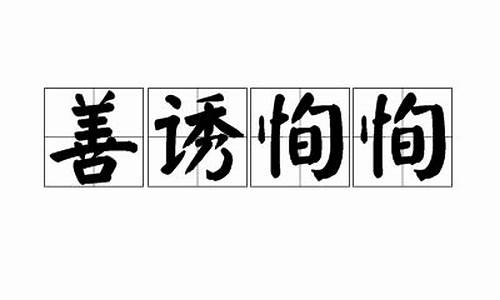 善诱恂恂